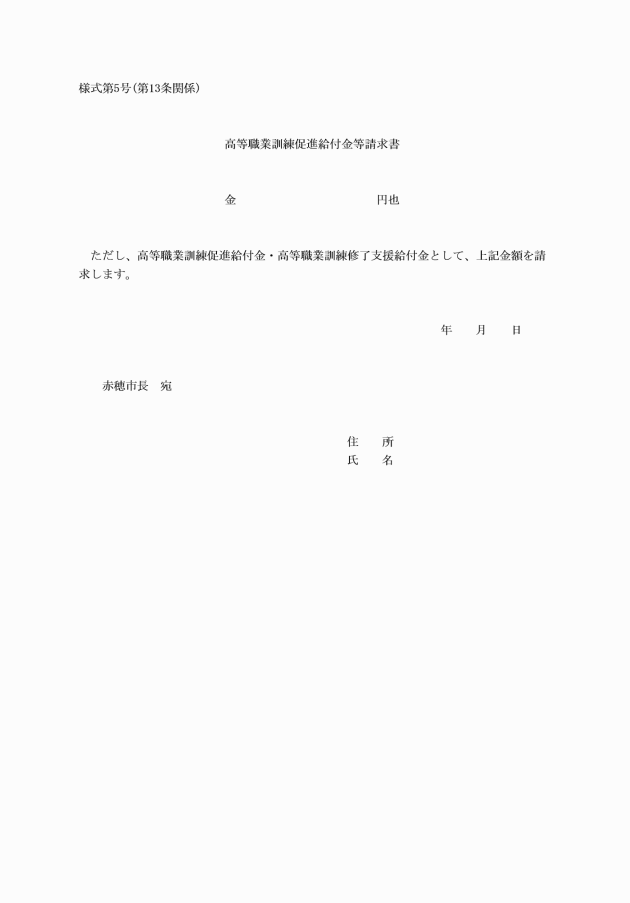 様式第5号(第13条関係)

高等職業訓練促進給付金等請求書

金　　　　　　　　　　　円也

ただし、高等職業訓練促進給付金・高等職業訓練修了支援給付金として、上記金額を請求します。

年　　月　　日

赤穂市長　宛

住　　所
氏　　名